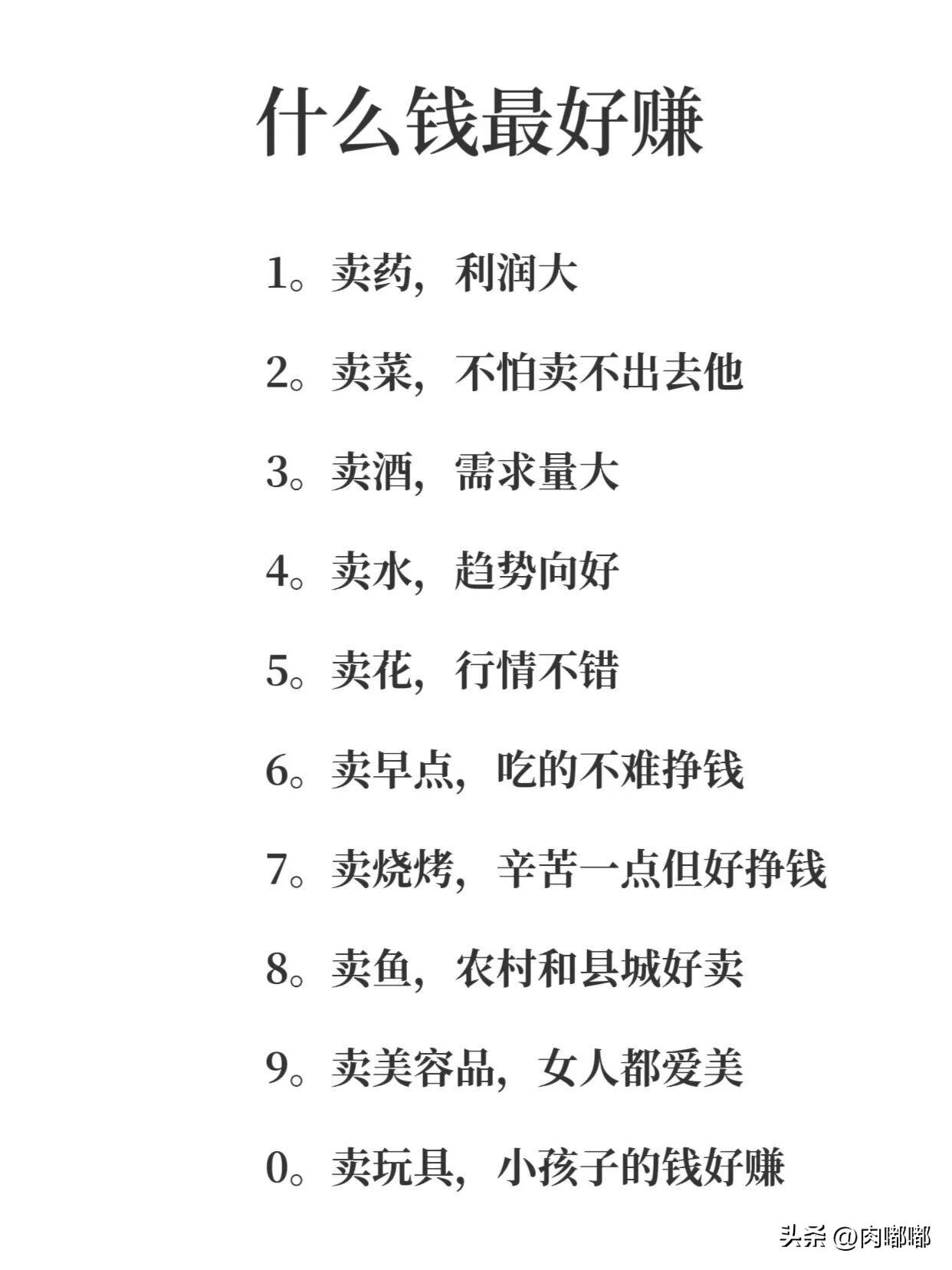 什么钱最好赚

1。卖药，利润大

2。卖菜，不怕卖不出去他

3。卖酒，需求量大

4。卖水，趋势向好

5。卖花，行情不错

6。卖早点，吃的不难挣钱

7。卖烧烤，辛苦一点但好挣钱

8。卖鱼，农村和县城好卖

9。卖美容品，女人都爱美

0。卖玩具，小孩子的钱好赚

头条 @肉嘟嘟